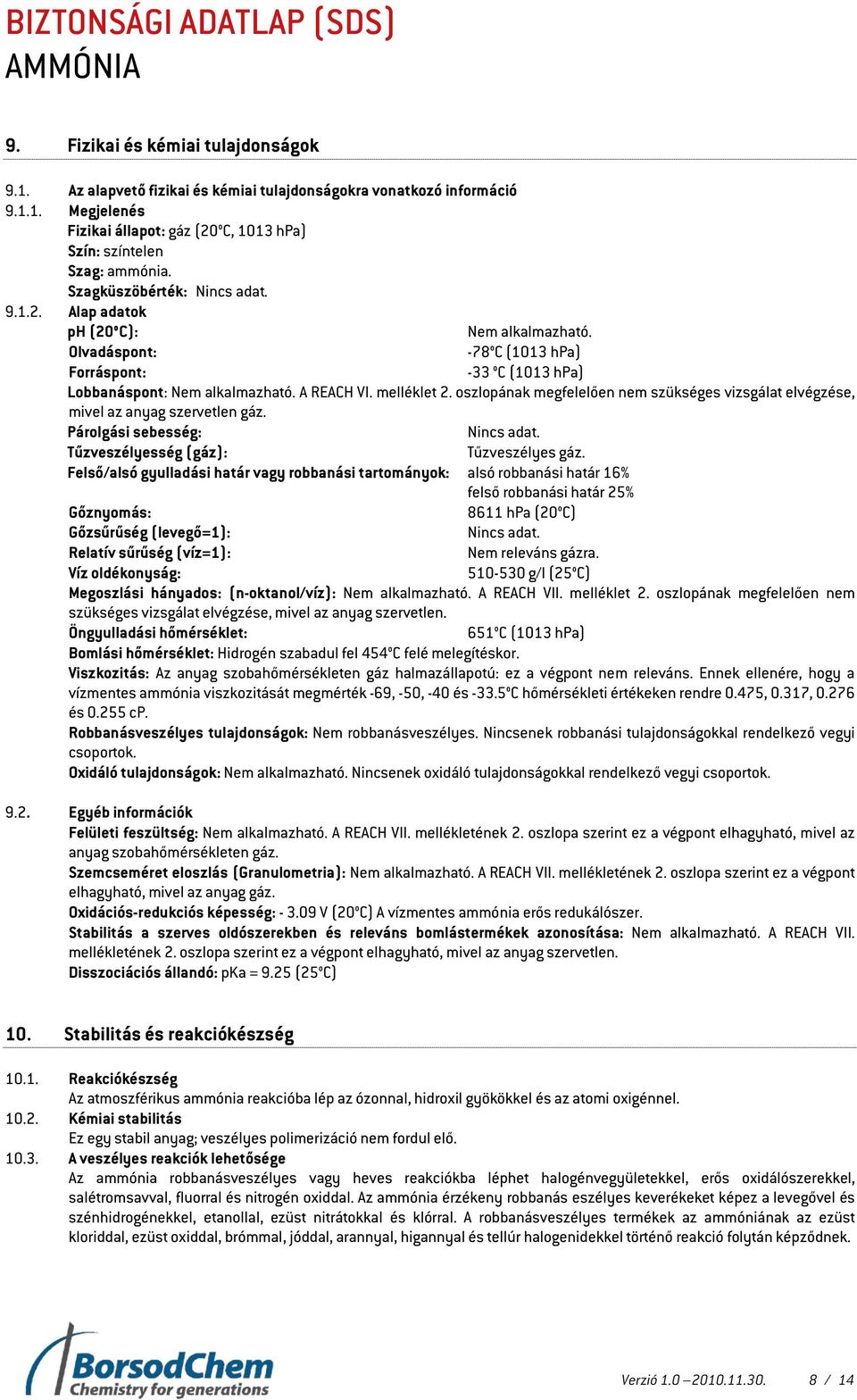 BIZTONSÁGI ADATLAP (SDS)
AMMÓNIA

9. Fizikai és kémiai tulajdonságok

9.1. Az alapvető fizikai és kémiai tulajdonságokra vonatkozó információ
9.1.1. Megjelenés
Fizikai állapot: gáz (20°C, 1013 hPa)
Szín: színtelen
Szag: ammónia.
Szagküszöbérték: Nincs adat.
9.1.2. Alap adatok
pH (20°C): Nem alkalmazható.
Olvadáspont: -78°C (1013 hPa)
Forráspont: -33 °C (1013 hPa)
Lobbanáspont: Nem alkalmazható. A REACH VI. melléklet 2. oszlopának megfelelően nem szükséges vizsgálat elvégzése, mivel az anyag szervetlen gáz.
Párolgási sebesség: Nincs adat.
Tűzveszélyesség (gáz): Tűzveszélyes gáz.
Felső/alsó gyulladási határ vagy robbanási tartományok: alsó robbanási határ 16%
felső robbanási határ 25%
Gőznyomás: 8611 hPa (20°C)
Gőzsűrűség (levegő=1): Nincs adat.
Relatív sűrűség (víz=1): Nem releváns gázra.
Víz oldékonyság: 510-530 g/l (25°C)
Megoszlási hányados: (n-oktanol/víz): Nem alkalmazható. A REACH VII. melléklet 2. oszlopának megfelelően nem szükséges vizsgálat elvégzése, mivel az anyag szervetlen.
Öngyulladási hőmérséklet: 651°C (1013 hPa)
Bomlási hőmérséklet: Hidrogén szabadul fel 454°C felé melegítéskor.
Viszkozitás: Az anyag szobahőmérsékleten gáz halmazállapotú: ez a végpont nem releváns. Ennek ellenére, hogy a vízmentes ammónia viszkozitását megmérték -69, -50, -40 és -33.5°C hőmérsékleti értékeken rendre 0.475, 0.317, 0.276 és 0.255 cP.
Robbanásveszélyes tulajdonságok: Nem robbanásveszélyes. Nincsenek robbanási tulajdonságokkal rendelkező vegyi csoportok.
Oxidáló tulajdonságok: Nem alkalmazható. Nincsenek oxidáló tulajdonságokkal rendelkező vegyi csoportok.

9.2. Egyéb információk
Felületi feszültség: Nem alkalmazható. A REACH VII. mellékletének 2. oszlopa szerint ez a végpont elhagyható, mivel az anyag szobahőmérsékleten gáz.
Szemcseméret eloszlás (Granulometria): Nem alkalmazható. A REACH VII. mellékletének 2. oszlopa szerint ez a végpont elhagyható, mivel az anyag gáz.
Oxidációs-redukciós képesség: - 3.09 V (20°C) A vízmentes ammónia erős redukálószer.
Stabilitás a szerves oldószerekben és releváns bomlástermékek azonosítása: Nem alkalmazható. A REACH VII. mellékletének 2. oszlopa szerint ez a végpont elhagyható, mivel az anyag szervetlen.
Disszociációs állandó: pKa = 9.25 (25°C)

10. Stabilitás és reakciókészség

10.1. Reakciókészség
Az atmoszférikus ammónia reakcióba lép az ózonnal, hidroxil gyökökkel és az atomi oxigénnel.
10.2. Kémiai stabilitás
Ez egy stabil anyag; veszélyes polimerizáció nem fordul elő.
10.3. A veszélyes reakciók lehetősége
Az ammónia robbanásveszélyes vagy heves reakciókba léphet halogénvegyületekkel, erős oxidálószerekkel, salétromsavval, fluorral és nitrogén oxiddal. Az ammónia érzékeny robbanás eszélyes keverékeket képez a levegővel és szénhidrogénekkel, etanollal, ezüst nitrátokkal és klórral. A robbanásveszélyes termékek az ammóniának az ezüst kloriddal, ezüst oxiddal, brómmal, jóddal, arannyal, higannyal és tellúr halogenidekkel történő reakció folytán képződnek.

BorsodChem
Chemistry for generations

Verzió 1.0 – 2010.11.30. 8 / 14